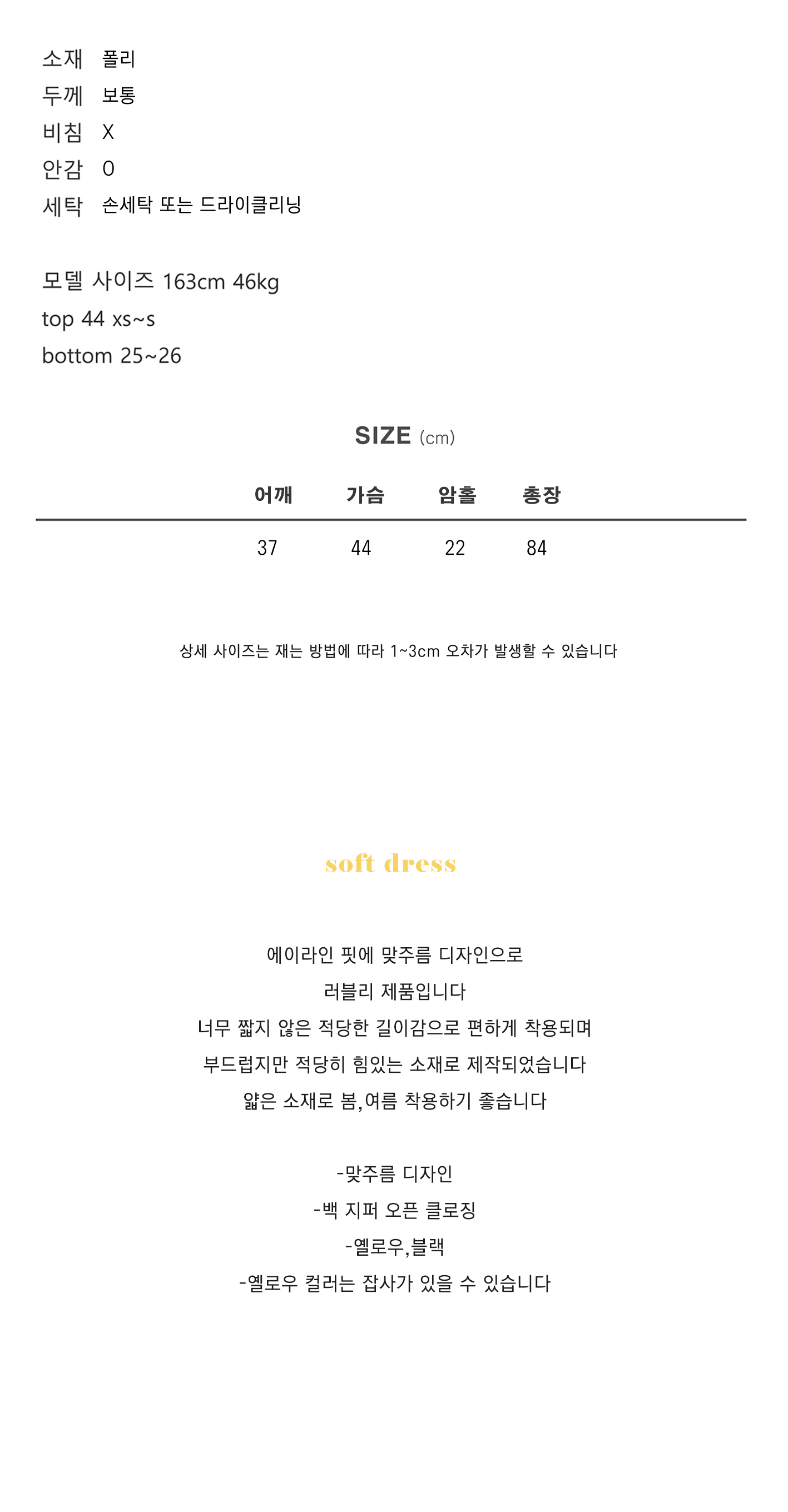 소재 폴리
두께 보통
비침 X
안감 O
세탁 손세탁 또는 드라이클리닝

모델 사이즈 163cm 46kg
top 44 xs~s
bottom 25~26

SIZE (cm)

| 어깨 | 가슴 | 암홀 | 총장 |
|---|---|---|---|
| 37 | 44 | 22 | 84 |

상세 사이즈는 재는 방법에 따라 1~3cm 오차가 발생할 수 있습니다

soft dress

에이라인 핏에 맞주름 디자인으로
러블리 제품입니다
너무 짧지 않은 적당한 길이감으로 편하게 착용되며
부드럽지만 적당히 힘있는 소재로 제작되었습니다
얇은 소재로 봄,여름 착용하기 좋습니다

-맞주름 디자인
-백 지퍼 오픈 클로징
-옐로우,블랙
-옐로우 컬러는 잡사가 있을 수 있습니다